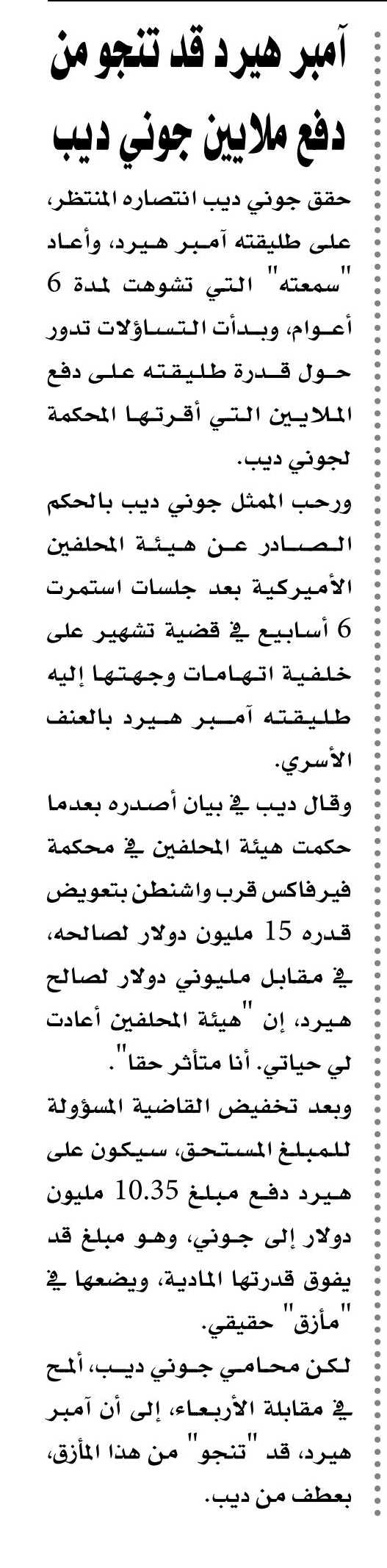 آمبر هيرد قد تنجو من دفع ملايين جوني ديب

حقق جوني ديب انتصاره المنتظر، على طليقته آمبر هيرد، وأعاد "سمعته" التي تشوهت لمدة 6 أعوام، وبدأت التساؤلات تدور حول قدرة طليقته على دفع الملايين التي أقرتها المحكمة لجوني ديب.

ورحب الممثل جوني ديب بالحكم الصادر عن هيئة المحلفين الأميركية بعد جلسات استمرت 6 أسابيع في قضية تشهير على خلفية اتهامات وجهتها إليه طليقته آمبر هيرد بالعنف الأسري.

وقال ديب في بيان أصدره بعدما حكمت هيئة المحلفين في محكمة فيرفاكس قرب واشنطن بتعويض قدره 15 مليون دولار لصالحه، في مقابل مليوني دولار لصالح هيرد، إن "هيئة المحلفين أعادت لي حياتي. أنا متأثر حقا".

وبعد تخفيض القاضية المسؤولة للمبلغ المستحق، سيكون على هيرد دفع مبلغ 10.35 مليون دولار إلى جوني، وهو مبلغ قد يفوق قدرتها المادية، ويضعها في "مأزق" حقيقي.

لكن محامي جوني ديب، ألمح في مقابلة الأربعاء، إلى أن آمبر هيرد، قد "تنجو" من هذا المأزق، بعطف من ديب.